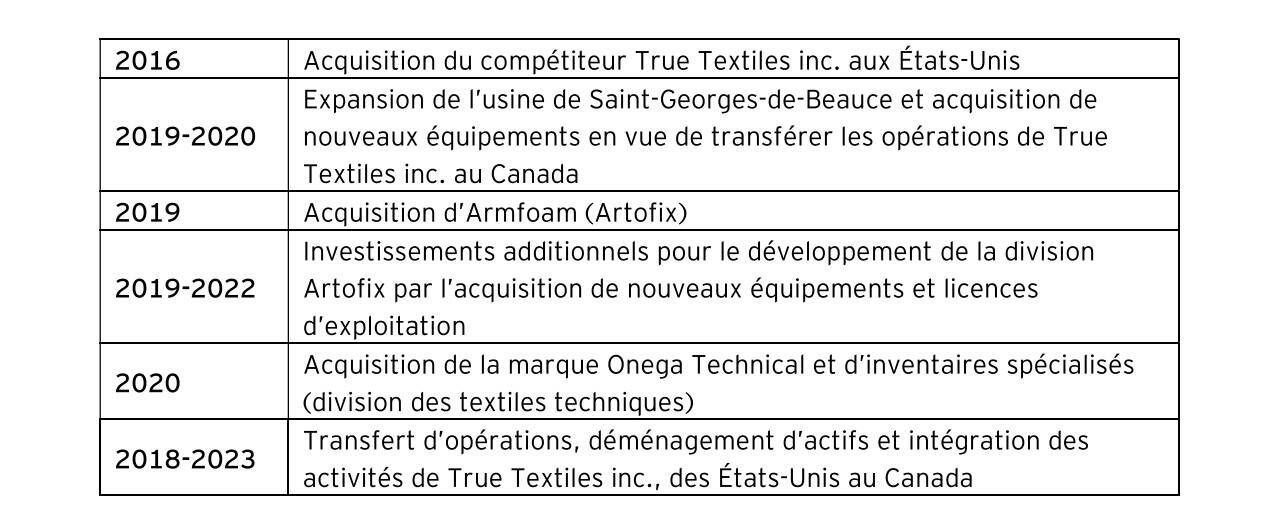 | 2016 | Acquisition du compétiteur True Textiles inc. aux États-Unis |
|---|---|
| 2019-2020 | Expansion de l'usine de Saint-Georges-de-Beauce et acquisition de nouveaux équipements en vue de transférer les opérations de True Textiles inc. au Canada |
| 2019 | Acquisition d'Armfoam (Artofix) |
| 2019-2022 | Investissements additionnels pour le développement de la division Artofix par l'acquisition de nouveaux équipements et licences d'exploitation |
| 2020 | Acquisition de la marque Onega Technical et d'inventaires spécialisés (division des textiles techniques) |
| 2018-2023 | Transfert d'opérations, déménagement d'actifs et intégration des activités de True Textiles inc., des États-Unis au Canada |